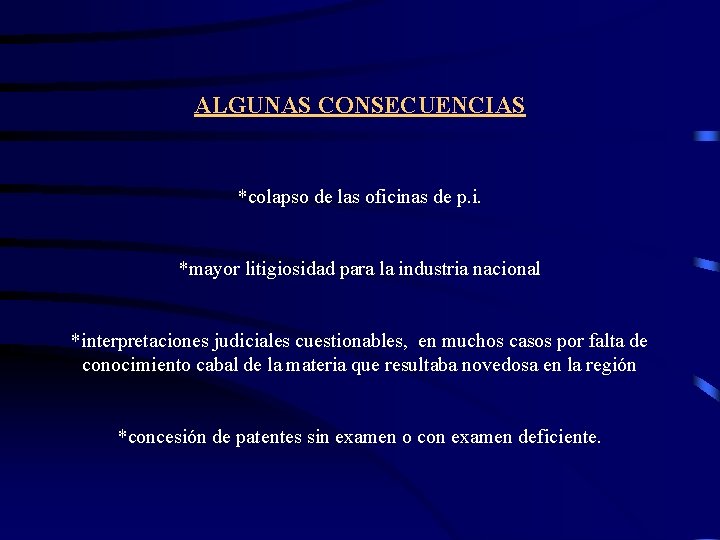 ALGUNAS CONSECUENCIAS

*colapso de las oficinas de p.i.

*mayor litigiosidad para la industria nacional

*interpretaciones judiciales cuestionables, en muchos casos por falta de conocimiento cabal de la materia que resultaba novedosa en la región

*concesión de patentes sin examen o con examen deficiente.